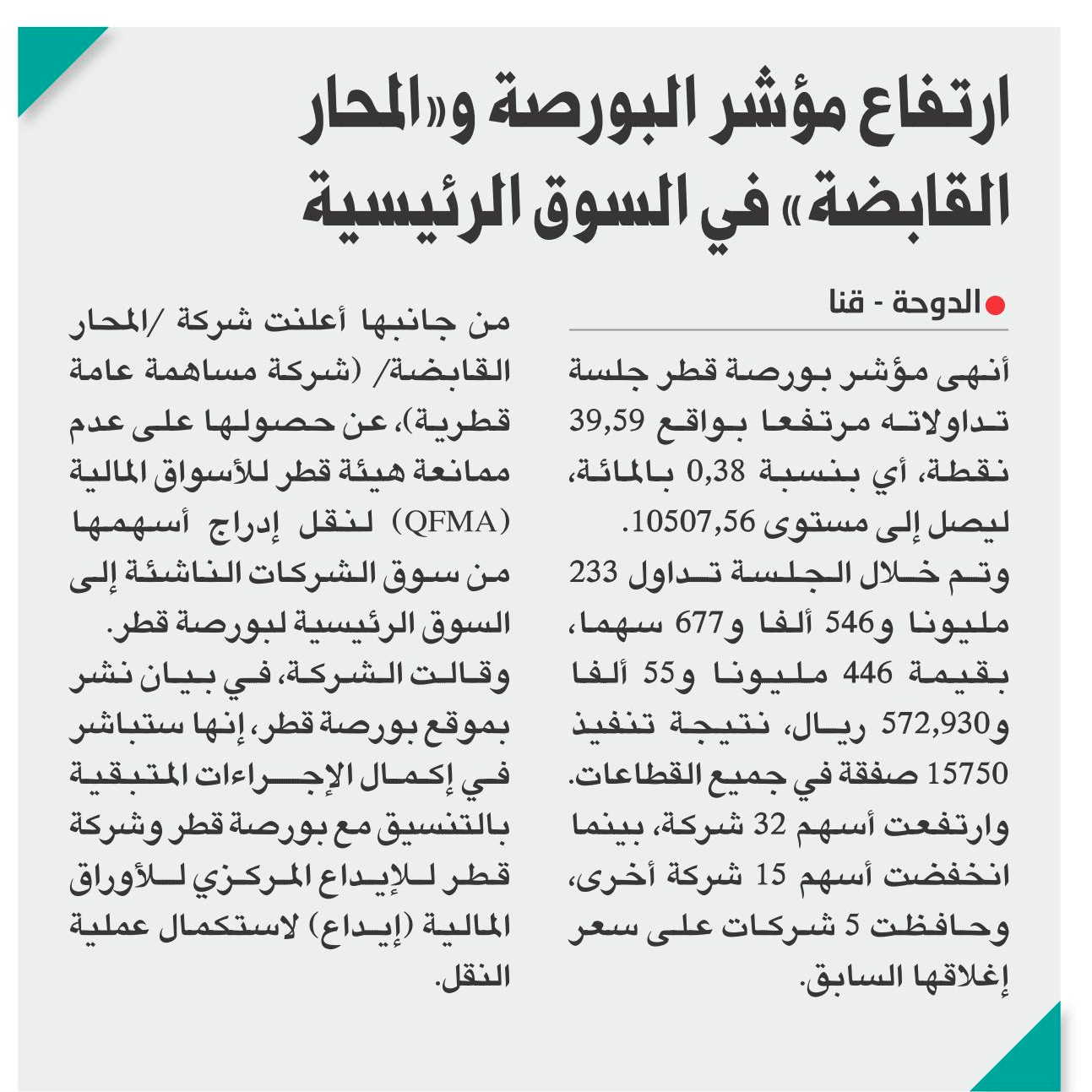 ارتفاع مؤشر البورصة و«المحار القابضة» في السوق الرئيسية

الدوحة - قنا

أنهى مؤشر بورصة قطر جلسة تداولاته مرتفعا بواقع 39,59 نقطة، أي بنسبة 0,38 بالمائة، ليصل إلى مستوى 10507,56.

وتم خلال الجلسة تداول 233 مليونا و546 ألفا و677 سهما، بقيمة 446 مليونا و55 ألفا و572,930 ريال، نتيجة تنفيذ 15750 صفقة في جميع القطاعات.

وارتفعت أسهم 32 شركة، بينما انخفضت أسهم 15 شركة أخرى، وحافظت 5 شركات على سعر إغلاقها السابق.

من جانبها أعلنت شركة /المحار القابضة/ (شركة مساهمة عامة قطرية)، عن حصولها على عدم ممانعة هيئة قطر للأسواق المالية (QFMA) لنقل إدراج أسهمها من سوق الشركات الناشئة إلى السوق الرئيسية لبورصة قطر.

وقالت الشركة، في بيان نشر بموقع بورصة قطر، إنها ستباشر في إكمال الإجراءات المتبقية بالتنسيق مع بورصة قطر وشركة قطر للإيداع المركزي للأوراق المالية (إيداع) لاستكمال عملية النقل.